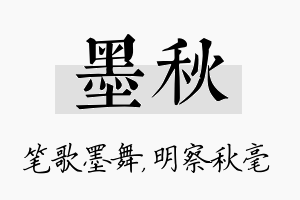 墨秋

笔歌墨舞，明察秋毫